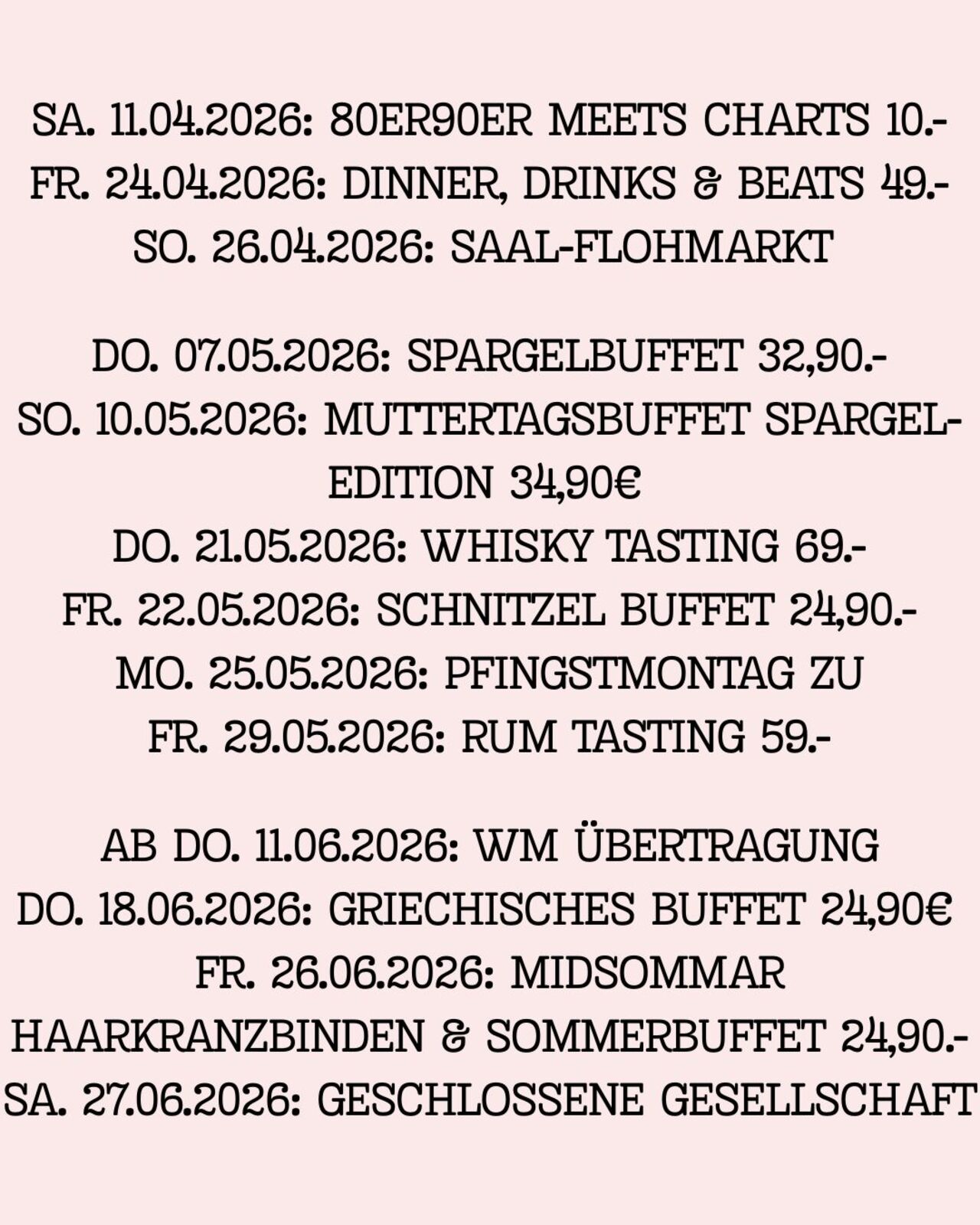 SA. 11.04.2026: 80ER90ER MEETS CHARTS 10.-
FR. 24.04.2026: DINNER, DRINKS & BEATS 49.-
SO. 26.04.2026: SAAL-FLOHMARKT

DO. 07.05.2026: SPARGELBUFFET 32,90.-
SO. 10.05.2026: MUTTERTAGSBUFFET SPARGEL-EDITION 34,90€
DO. 21.05.2026: WHISKY TASTING 69.-
FR. 22.05.2026: SCHNITZEL BUFFET 24,90.-
MO. 25.05.2026: PFINGSTMONTAG ZU
FR. 29.05.2026: RUM TASTING 59.-

AB DO. 11.06.2026: WM ÜBERTRAGUNG
DO. 18.06.2026: GRIECHISCHES BUFFET 24,90€
FR. 26.06.2026: MIDSOMMAR HAARKRANZBINDEN & SOMMERBUFFET 24,90.-
SA. 27.06.2026: GESCHLOSSENE GESELLSCHAFT